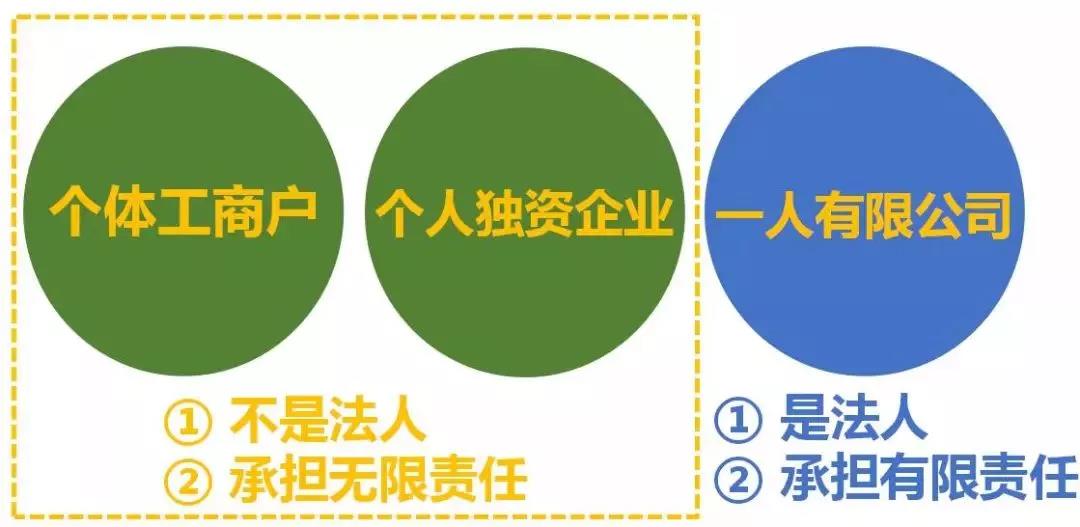 个体工商户

个人独资企业

一人有限公司

① 不是法人
② 承担无限责任

① 是法人
② 承担有限责任